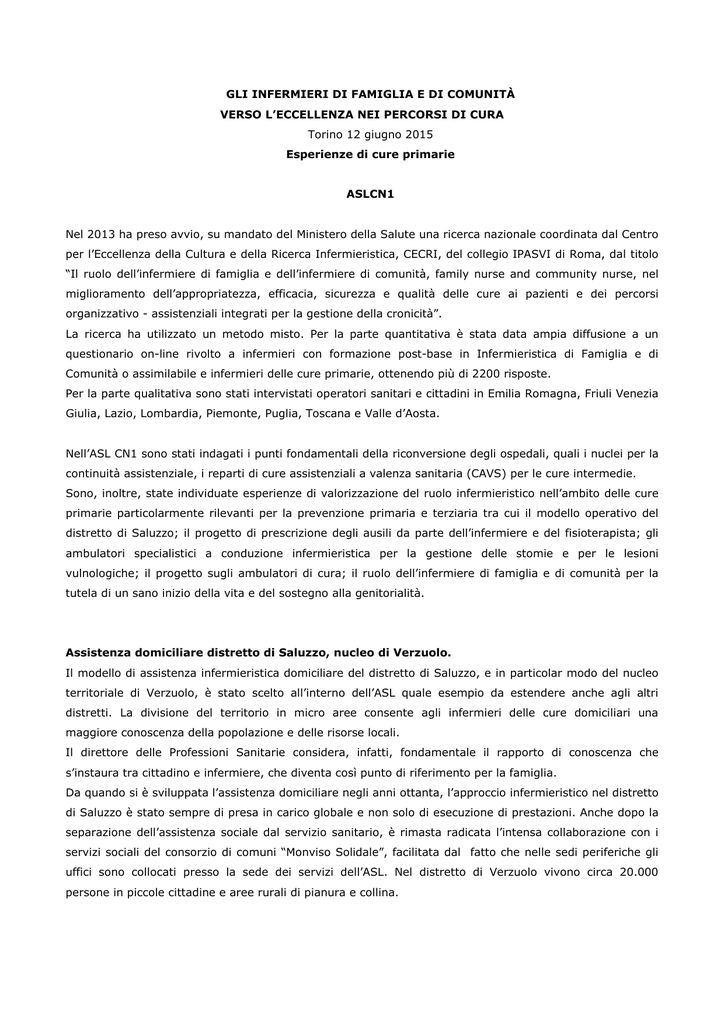 GLI INFERMIERI DI FAMIGLIA E DI COMUNITÀ
VERSO L'ECCELLENZA NEI PERCORSI DI CURA
Torino 12 giugno 2015
Esperienze di cure primarie

ASLCN1

Nel 2013 ha preso avvio, su mandato del Ministero della Salute una ricerca nazionale coordinata dal Centro per l'Eccellenza della Cultura e della Ricerca Infermieristica, CECRI, del collegio IPASVI di Roma, dal titolo "Il ruolo dell'infermiere di famiglia e dell'infermiere di comunità, family nurse and community nurse, nel miglioramento dell'appropriatezza, efficacia, sicurezza e qualità delle cure ai pazienti e dei percorsi organizzativo - assistenziali integrati per la gestione della cronicità".
La ricerca ha utilizzato un metodo misto. Per la parte quantitativa è stata data ampia diffusione a un questionario on-line rivolto a infermieri con formazione post-base in Infermieristica di Famiglia e di Comunità o assimilabile e infermieri delle cure primarie, ottenendo più di 2200 risposte.
Per la parte qualitativa sono stati intervistati operatori sanitari e cittadini in Emilia Romagna, Friuli Venezia Giulia, Lazio, Lombardia, Piemonte, Puglia, Toscana e Valle d'Aosta.

Nell'ASL CN1 sono stati indagati i punti fondamentali della riconversione degli ospedali, quali i nuclei per la continuità assistenziale, i reparti di cure assistenziali a valenza sanitaria (CAVS) per le cure intermedie.
Sono, inoltre, state individuate esperienze di valorizzazione del ruolo infermieristico nell'ambito delle cure primarie particolarmente rilevanti per la prevenzione primaria e terziaria tra cui il modello operativo del distretto di Saluzzo; il progetto di prescrizione degli ausili da parte dell'infermiere e del fisioterapista; gli ambulatori specialistici a conduzione infermieristica per la gestione delle stomie e per le lesioni vulnologiche; il progetto sugli ambulatori di cura; il ruolo dell'infermiere di famiglia e di comunità per la tutela di un sano inizio della vita e del sostegno alla genitorialità.

Assistenza domiciliare distretto di Saluzzo, nucleo di Verzuolo.
Il modello di assistenza infermieristica domiciliare del distretto di Saluzzo, e in particolar modo del nucleo territoriale di Verzuolo, è stato scelto all'interno dell'ASL quale esempio da estendere anche agli altri distretti. La divisione del territorio in micro aree consente agli infermieri delle cure domiciliari una maggiore conoscenza della popolazione e delle risorse locali.
Il direttore delle Professioni Sanitarie considera, infatti, fondamentale il rapporto di conoscenza che s'instaura tra cittadino e infermiere, che diventa così punto di riferimento per la famiglia.
Da quando si è sviluppata l'assistenza domiciliare negli anni ottanta, l'approccio infermieristico nel distretto di Saluzzo è stato sempre di presa in carico globale e non solo di esecuzione di prestazioni. Anche dopo la separazione dell'assistenza sociale dal servizio sanitario, è rimasta radicata l'intensa collaborazione con i servizi sociali del consorzio di comuni "Monviso Solidale", facilitata dal fatto che nelle sedi periferiche gli uffici sono collocati presso la sede dei servizi dell'ASL. Nel distretto di Verzuolo vivono circa 20.000 persone in piccole cittadine e aree rurali di pianura e collina.